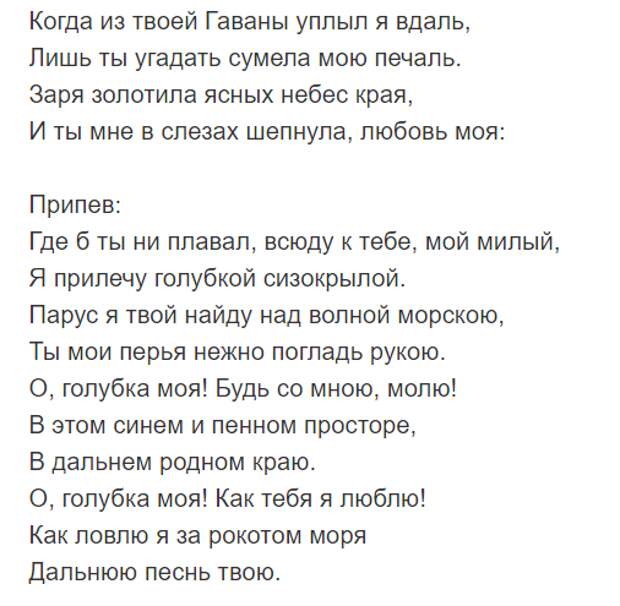 Когда из твоей Гаваны уплыл я вдаль,
Лишь ты угадать сумела мою печаль.
Заря золотила ясных небес края,
И ты мне в слезах шепнула, любовь моя:

Припев:
Где б ты ни плавал, всюду к тебе, мой милый,
Я прилечу голубкой сизокрылой.
Парус я твой найду над волной морскою,
Ты мои перья нежно погладь рукою.
О, голубка моя! Будь со мною, молю!
В этом синем и пенном просторе,
В дальнем родном краю.
О, голубка моя! Как тебя я люблю!
Как ловлю я за рокотом моря
Дальнюю песнь твою.